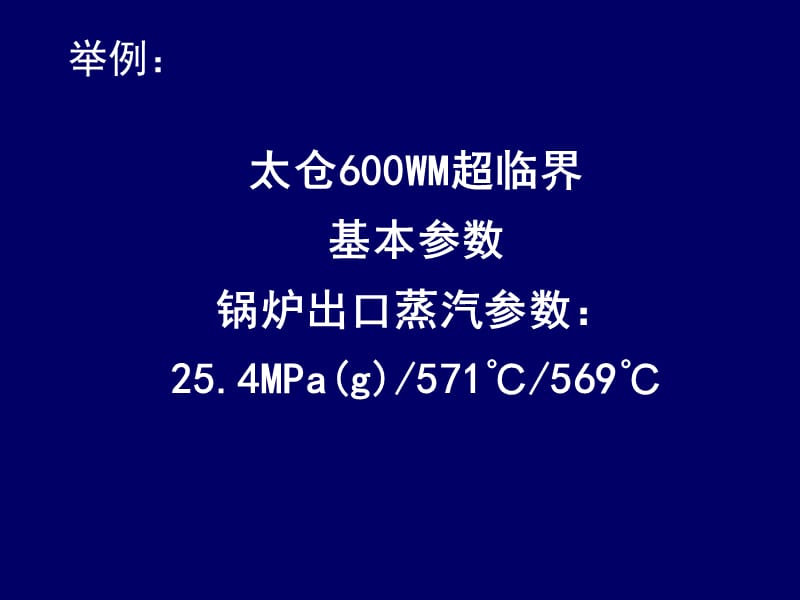 举例：

太仓600WM超临界
基本参数
锅炉出口蒸汽参数：
25.4MPa(g)/571℃/569℃